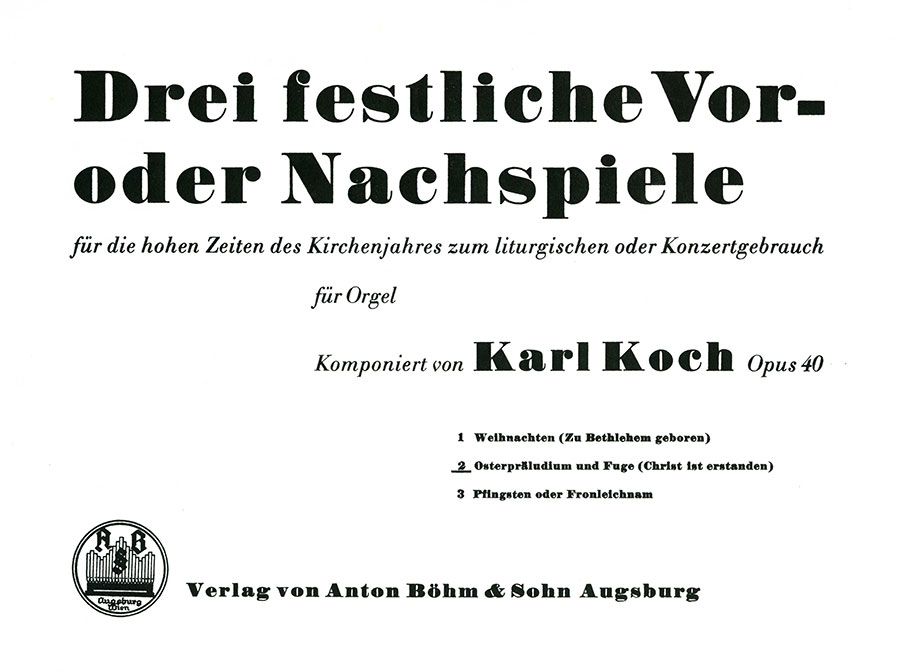 Drei festliche Vor- oder Nachspiele

für die hohen Zeiten des Kirchenjahres zum liturgischen oder Konzertgebrauch

für Orgel

Komponiert von Karl Koch Opus 40

1 Weihnachten (Zu Bethlehem geboren)

2 Osterpräludium und Fuge (Christ ist erstanden)

3 Pfingsten oder Fronleichnam

A B S
Augsburg Wien

Verlag von Anton Böhm & Sohn Augsburg